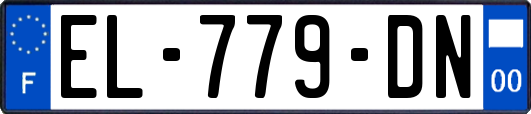 F
EL-779-DN
00